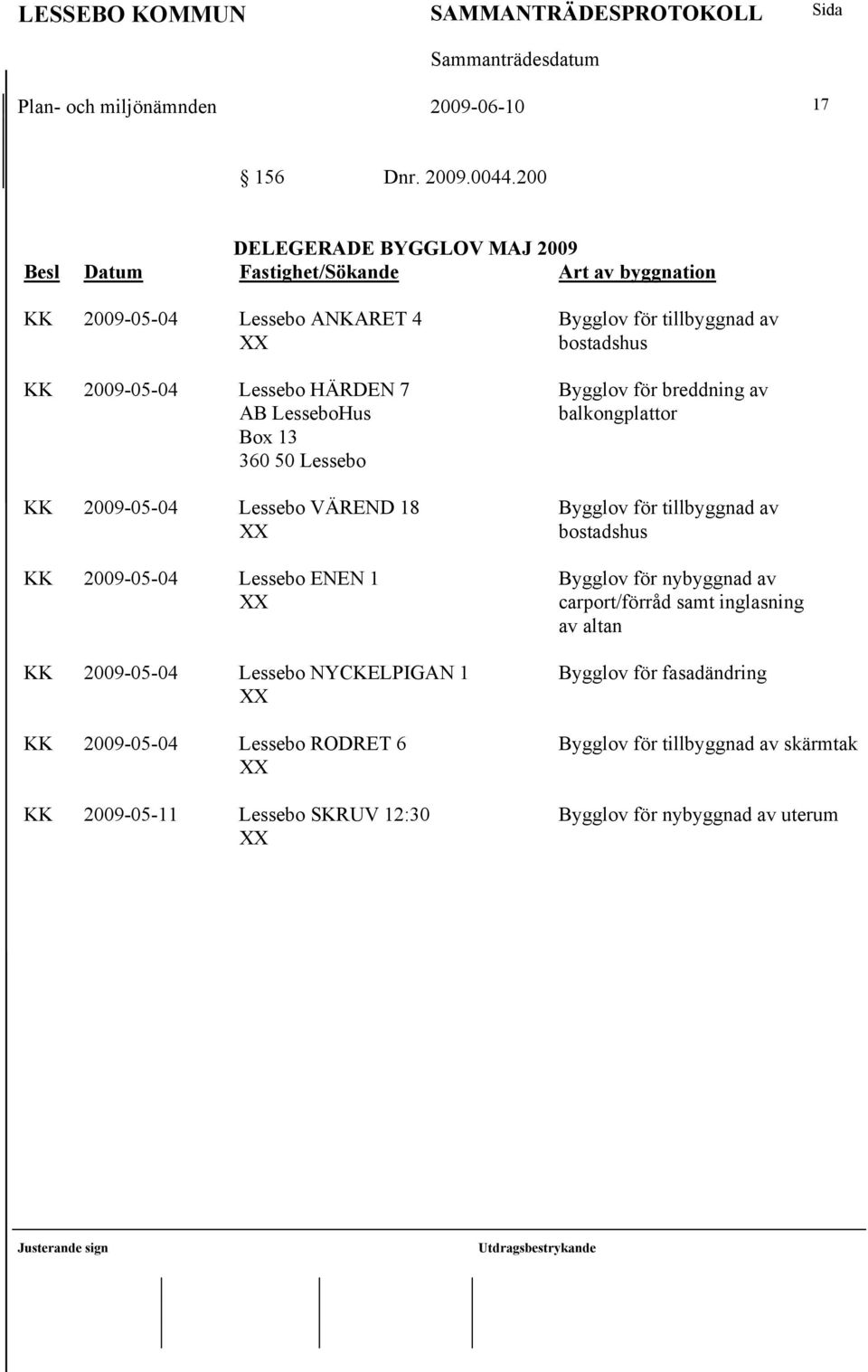 LESSEBO KOMMUN SAMMANTRÄDESPROTOKOLL Sida

Sammanträdesdatum

Plan- och miljönämnden 2009-06-10 17

§ 156 Dnr. 2009.0044.200

DELEGERADE BYGGLOV MAJ 2009

| Besl | Datum | Fastighet/Sökande | Art av byggnation |
|---|---|---|---|
| KK | 2009-05-04 | Lessebo ANKARET 4 XX | Bygglov för tillbyggnad av bostadshus |
| KK | 2009-05-04 | Lessebo HÄRDEN 7 AB LesseboHus Box 13 360 50 Lessebo | Bygglov för breddning av balkongplattor |
| KK | 2009-05-04 | Lessebo VÄREND 18 XX | Bygglov för tillbyggnad av bostadshus |
| KK | 2009-05-04 | Lessebo ENEN 1 XX | Bygglov för nybyggnad av carport/förråd samt inglasning av altan |
| KK | 2009-05-04 | Lessebo NYCKELPIGAN 1 XX | Bygglov för fasadändring |
| KK | 2009-05-04 | Lessebo RODRET 6 XX | Bygglov för tillbyggnad av skärmtak |
| KK | 2009-05-11 | Lessebo SKRUV 12:30 XX | Bygglov för nybyggnad av uterum |

Justerande sign Utdragsbestrykande